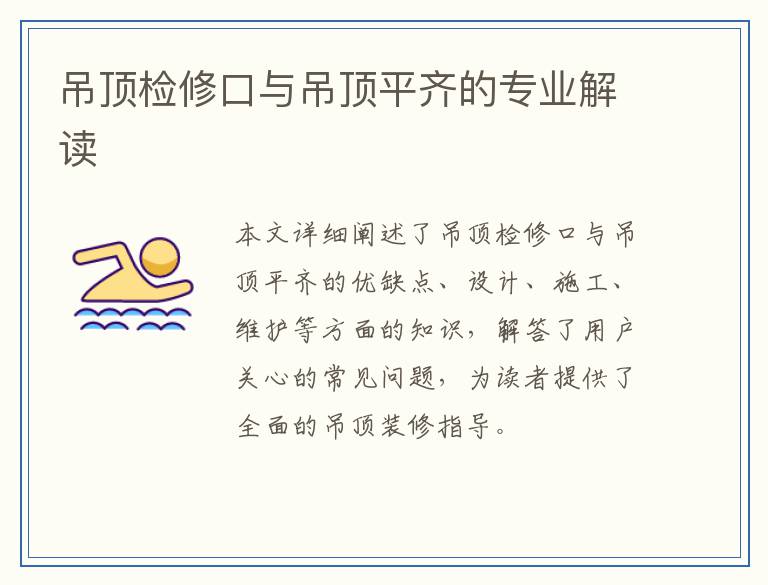 吊顶检修口与吊顶平齐的专业解读

本文详细阐述了吊顶检修口与吊顶平齐的优缺点、设计、施工、维护等方面的知识，解答了用户关心的常见问题，为读者提供了全面的吊顶装修指导。